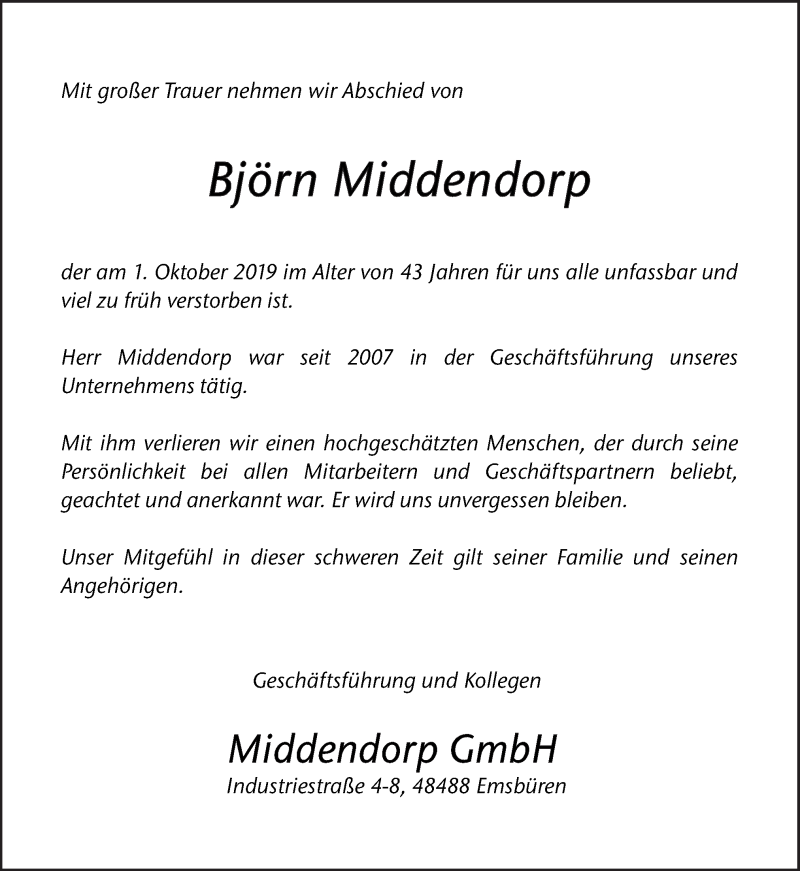 Mit großer Trauer nehmen wir Abschied von

Björn Middendorp

der am 1. Oktober 2019 im Alter von 43 Jahren für uns alle unfassbar und viel zu früh verstorben ist.

Herr Middendorp war seit 2007 in der Geschäftsführung unseres Unternehmens tätig.

Mit ihm verlieren wir einen hochgeschätzten Menschen, der durch seine Persönlichkeit bei allen Mitarbeitern und Geschäftspartnern beliebt, geachtet und anerkannt war. Er wird uns unvergessen bleiben.

Unser Mitgefühl in dieser schweren Zeit gilt seiner Familie und seinen Angehörigen.

Geschäftsführung und Kollegen

Middendorp GmbH
Industriestraße 4-8, 48488 Emsbüren